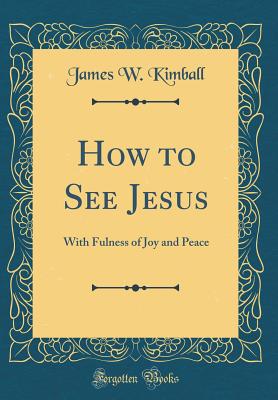 James W. Kimball

How to See Jesus

With Fulness of Joy and Peace

Forgotten Books